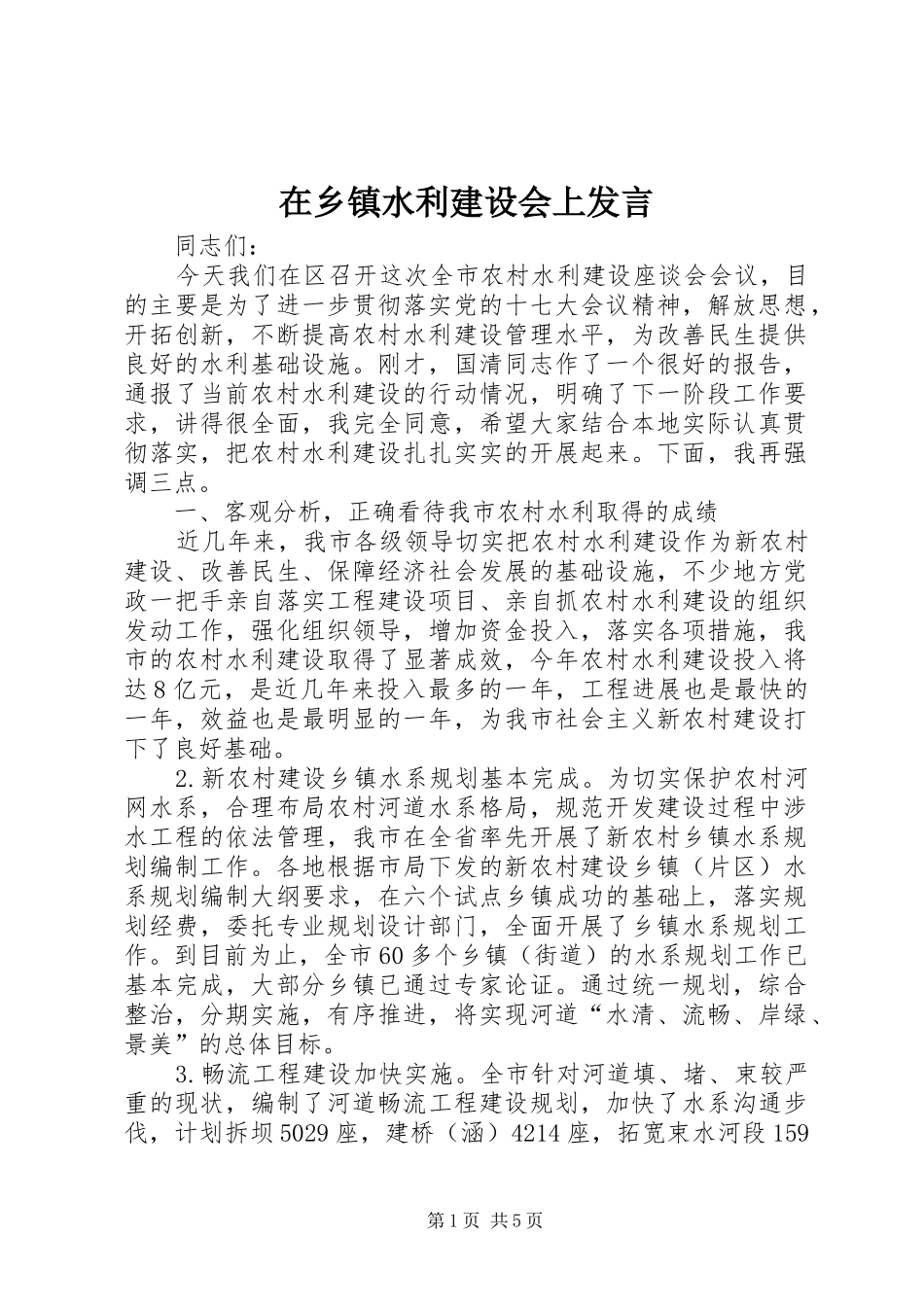 在乡镇水利建设会上发言

同志们：

今天我们在区召开这次全市农村水利建设座谈会会议，目的主要是为了进一步贯彻落实党的十七大会议精神，解放思想，开拓创新，不断提高农村水利建设管理水平，为改善民生提供良好的水利基础设施。刚才，国清同志作了一个很好的报告，通报了当前农村水利建设的行动情况，明确了下一阶段工作要求，讲得很全面，我完全同意，希望大家结合本地实际认真贯彻落实，把农村水利建设扎扎实实的开展起来。下面，我再强调三点。

一、客观分析，正确看待我市农村水利取得的成绩

近几年来，我市各级领导切实把农村水利建设作为新农村建设、改善民生、保障经济社会发展的基础设施，不少地方党政一把手亲自落实工程建设项目、亲自抓农村水利建设的组织发动工作，强化组织领导，增加资金投入，落实各项措施，我市的农村水利建设取得了显著成效，今年农村水利建设投入将达8亿元，是近几年来投入最多的一年，工程进展也是最快的一年，效益也是最明显的一年，为我市社会主义新农村建设打下了良好基础。

2.新农村建设乡镇水系规划基本完成。为切实保护农村河网水系，合理布局农村河道水系格局，规范开发建设过程中涉水工程的依法管理，我市在全省率先开展了新农村乡镇水系规划编制工作。各地根据市局下发的新农村建设乡镇（片区）水系规划编制大纲要求，在六个试点乡镇成功的基础上，落实规划经费，委托专业规划设计部门，全面开展了乡镇水系规划工作。到目前为止，全市60多个乡镇（街道）的水系规划工作已基本完成，大部分乡镇已通过专家论证。通过统一规划，综合整治，分期实施，有序推进，将实现河道“水清、流畅、岸绿、景美”的总体目标。

3.畅流工程建设加快实施。全市针对河道填、堵、束较严重的现状，编制了河道畅流工程建设规划，加快了水系沟通步伐，计划拆坝5029座，建桥（涵）4214座，拓宽束水河段159

第1页 共5页